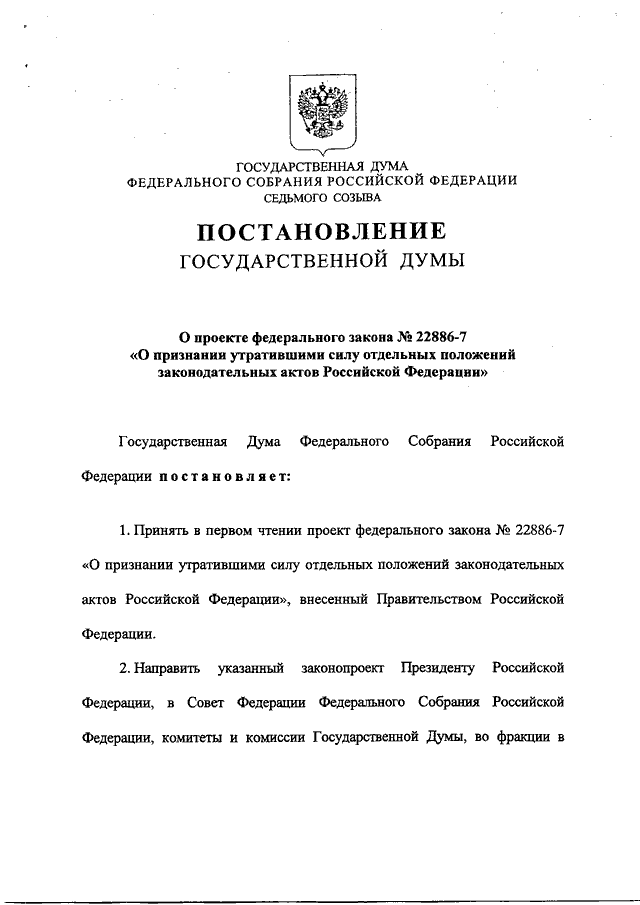 ГОСУДАРСТВЕННАЯ ДУМА
ФЕДЕРАЛЬНОГО СОБРАНИЯ РОССИЙСКОЙ ФЕДЕРАЦИИ
СЕДЬМОГО СОЗЫВА

ПОСТАНОВЛЕНИЕ
ГОСУДАРСТВЕННОЙ ДУМЫ

О проекте федерального закона № 22886-7
«О признании утратившими силу отдельных положений законодательных актов Российской Федерации»

Государственная Дума Федерального Собрания Российской Федерации постановляет:

1. Принять в первом чтении проект федерального закона № 22886-7 «О признании утратившими силу отдельных положений законодательных актов Российской Федерации», внесенный Правительством Российской Федерации.

2. Направить указанный законопроект Президенту Российской Федерации, в Совет Федерации Федерального Собрания Российской Федерации, комитеты и комиссии Государственной Думы, во фракции в